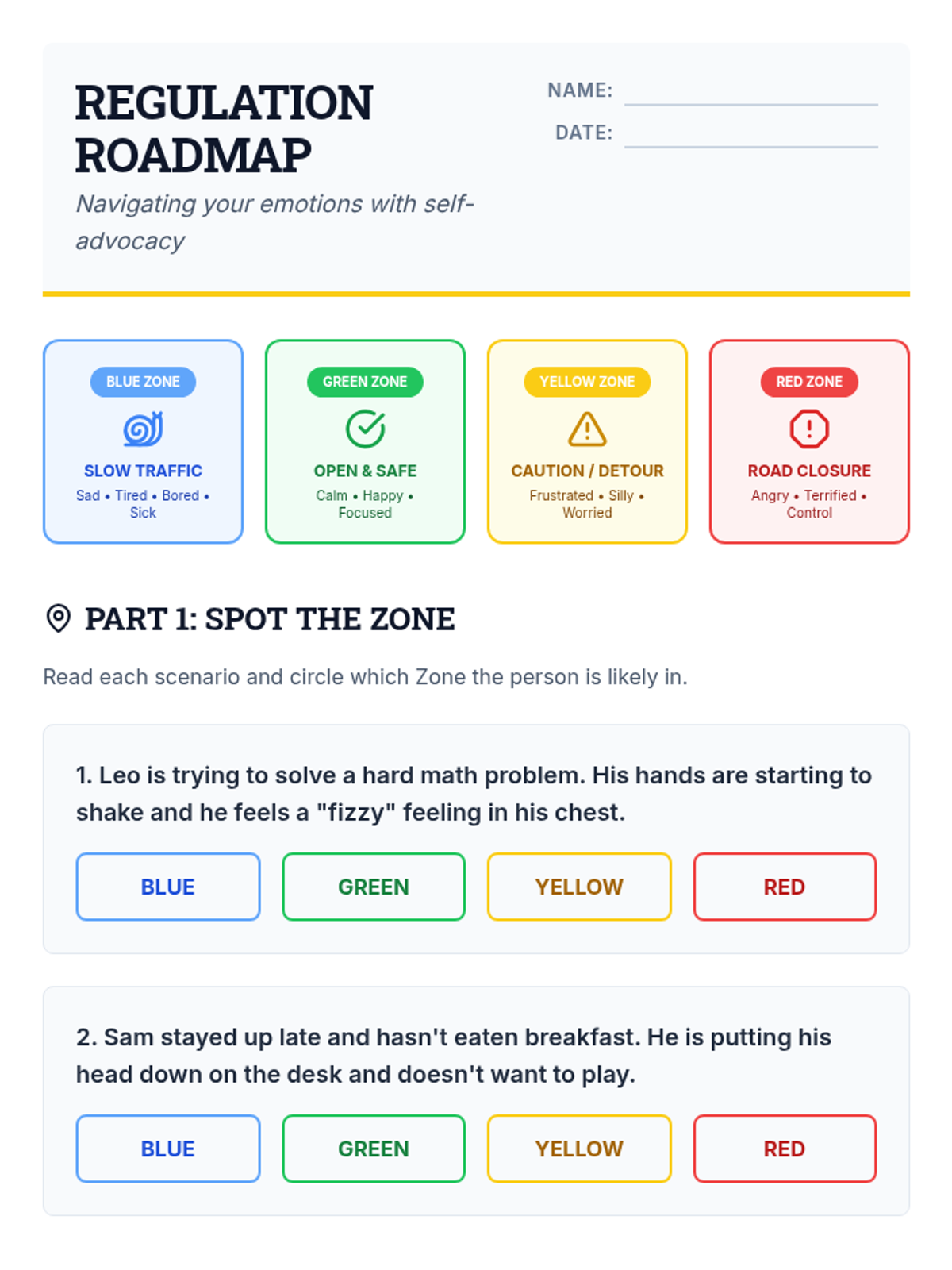 REGULATION ROADMAP

Navigating your emotions with self-advocacy

NAME: ____

DATE: ____

BLUE ZONE
SLOW TRAFFIC
Sad • Tired • Bored • Sick

GREEN ZONE
OPEN & SAFE
Calm • Happy • Focused

YELLOW ZONE
CAUTION / DETOUR
Frustrated • Silly • Worried

RED ZONE
ROAD CLOSURE
Angry • Terrified • Control

PART 1: SPOT THE ZONE

Read each scenario and circle which Zone the person is likely in.

1. Leo is trying to solve a hard math problem. His hands are starting to shake and he feels a "fizzy" feeling in his chest.

BLUE GREEN YELLOW RED

2. Sam stayed up late and hasn't eaten breakfast. He is putting his head down on the desk and doesn't want to play.

BLUE GREEN YELLOW RED